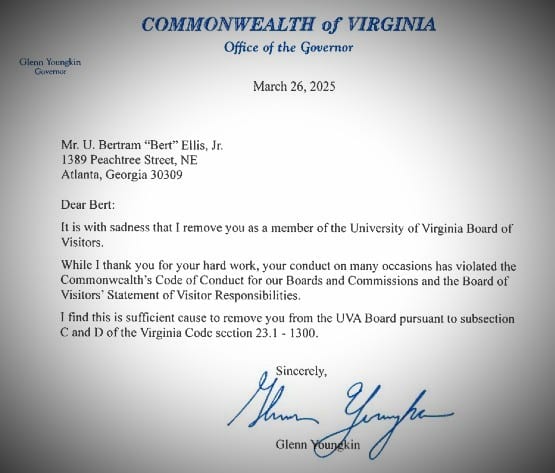 COMMONWEALTH of VIRGINIA
Office of the Governor

Glenn Youngkin
Governor

March 26, 2025

Mr. U. Bertram "Bert" Ellis, Jr.
1389 Peachtree Street, NE
Atlanta, Georgia 30309

Dear Bert:

It is with sadness that I remove you as a member of the University of Virginia Board of Visitors.

While I thank you for your hard work, your conduct on many occasions has violated the Commonwealth's Code of Conduct for our Boards and Commissions and the Board of Visitors' Statement of Visitor Responsibilities.

I find this is sufficient cause to remove you from the UVA Board pursuant to subsection C and D of the Virginia Code section 23.1 - 1300.

Sincerely,

Glenn Youngkin

Glenn Youngkin